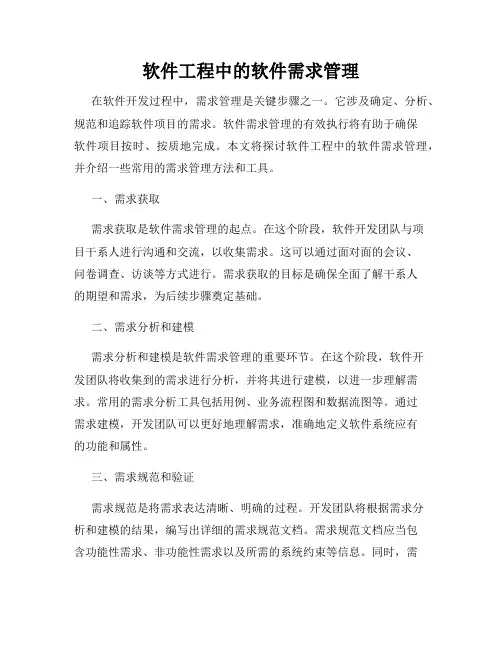 软件工程中的软件需求管理

在软件开发过程中，需求管理是关键步骤之一。它涉及确定、分析、规范和追踪软件项目的需求。软件需求管理的有效执行将有助于确保软件项目按时、按质地完成。本文将探讨软件工程中的软件需求管理，并介绍一些常用的需求管理方法和工具。

一、需求获取

需求获取是软件需求管理的起点。在这个阶段，软件开发团队与项目干系人进行沟通和交流，以收集需求。这可以通过面对面的会议、问卷调查、访谈等方式进行。需求获取的目标是确保全面了解干系人的期望和需求，为后续步骤奠定基础。

二、需求分析和建模

需求分析和建模是软件需求管理的重要环节。在这个阶段，软件开发团队将收集到的需求进行分析，并将其进行建模，以进一步理解需求。常用的需求分析工具包括用例、业务流程图和数据流图等。通过需求建模，开发团队可以更好地理解需求，准确地定义软件系统应有的功能和属性。

三、需求规范和验证

需求规范是将需求表达清晰、明确的过程。开发团队将根据需求分析和建模的结果，编写出详细的需求规范文档。需求规范文档应当包含功能性需求、非功能性需求以及所需的系统约束等信息。同时，需